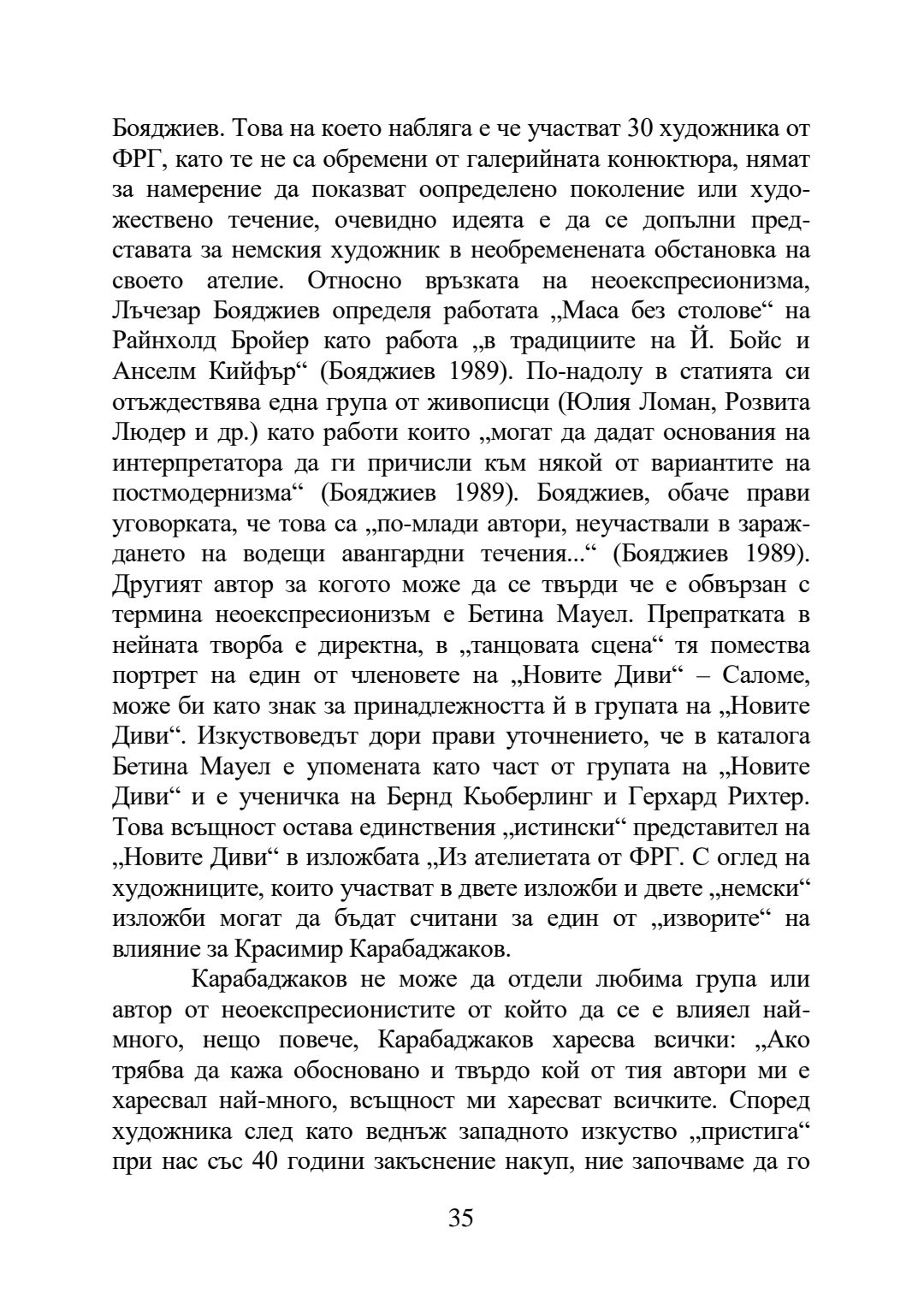 Бояджиев. Това на което набляга е че участват 30 художника от ФРГ, като те не са обремени от галерийната конюктюра, нямат за намерение да показват оопределено поколение или художествено течение, очевидно идеята е да се допълни представата за немския художник в необременената обстановка на своето ателие. Относно връзката на неоекспресионизма, Лъчезар Бояджиев определя работата „Маса без столове“ на Райнхолд Бройер като работа „в традициите на Й. Бойс и Анселм Кийфър“ (Бояджиев 1989). По-надолу в статията си отъждествява една група от живописци (Юлия Ломан, Розвита Людер и др.) като работи които „могат да дадат основания на интерпретатора да ги причисли към някой от вариантите на постмодернизма“ (Бояджиев 1989). Бояджиев, обаче прави уговорката, че това са „по-млади автори, неучаствали в зараждането на водещи авангардни течения...“ (Бояджиев 1989). Другият автор за когото може да се твърди че е обвързан с термина неоекспресионизъм е Бетина Мауел. Препратката в нейната творба е директна, в „танцовата сцена“ тя помества портрет на един от членовете на „Новите Диви“ – Саломе, може би като знак за принадлежността й в групата на „Новите Диви“. Изкуствоведът дори прави уточнението, че в каталога Бетина Мауел е упомената като част от групата на „Новите Диви“ и е ученичка на Бернд Кьоберлинг и Герхард Рихтер. Това всъщност остава единствения „истински“ представител на „Новите Диви“ в изложбата „Из ателиетата от ФРГ. С оглед на художниците, които участват в двете изложби и двете „немски“ изложби могат да бъдат считани за един от „изворите“ на влияние за Красимир Карабаджаков.

Карабаджаков не може да отдели любима група или автор от неоекспресионистите от който да се е влияел най-много, нещо повече, Карабаджаков харесва всички: „Ако трябва да кажа обосновано и твърдо кой от тия автори ми е харесвал най-много, всъщност ми харесват всичките. Според художника след като веднъж западното изкуство „пристига“ при нас със 40 години закъснение накуп, ние започваме да го

35